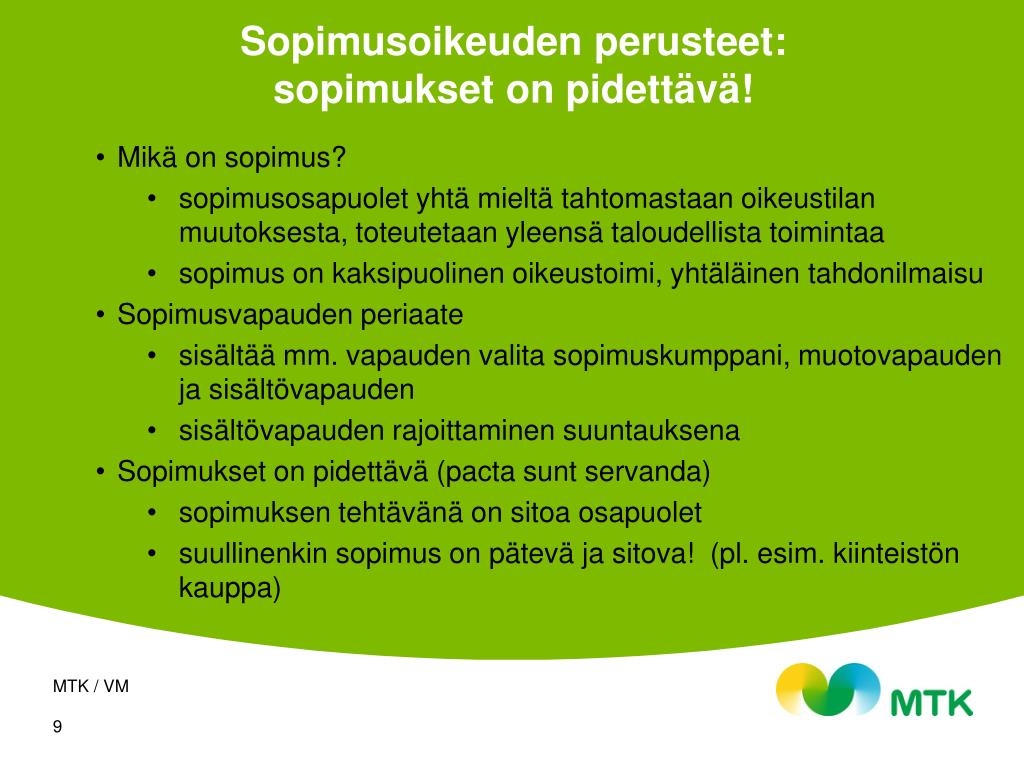 Sopimusoikeuden perusteet:
sopimukset on pidettävä!

• Mikä on sopimus?
  • sopimusosapuolet yhtä mieltä tahtomastaan oikeustilan muutoksesta, toteutetaan yleensä taloudellista toimintaa
  • sopimus on kaksipuolinen oikeustoimi, yhtäläinen tahdonilmaisu
• Sopimusvapauden periaate
  • sisältää mm. vapauden valita sopimuskumppani, muotovapauden ja sisältövapauden
  • sisältövapauden rajoittaminen suuntauksena
• Sopimukset on pidettävä (pacta sunt servanda)
  • sopimuksen tehtävänä on sitoa osapuolet
  • suullinenkin sopimus on pätevä ja sitova! (pl. esim. kiinteistön kauppa)

MTK / VM

9

MTK